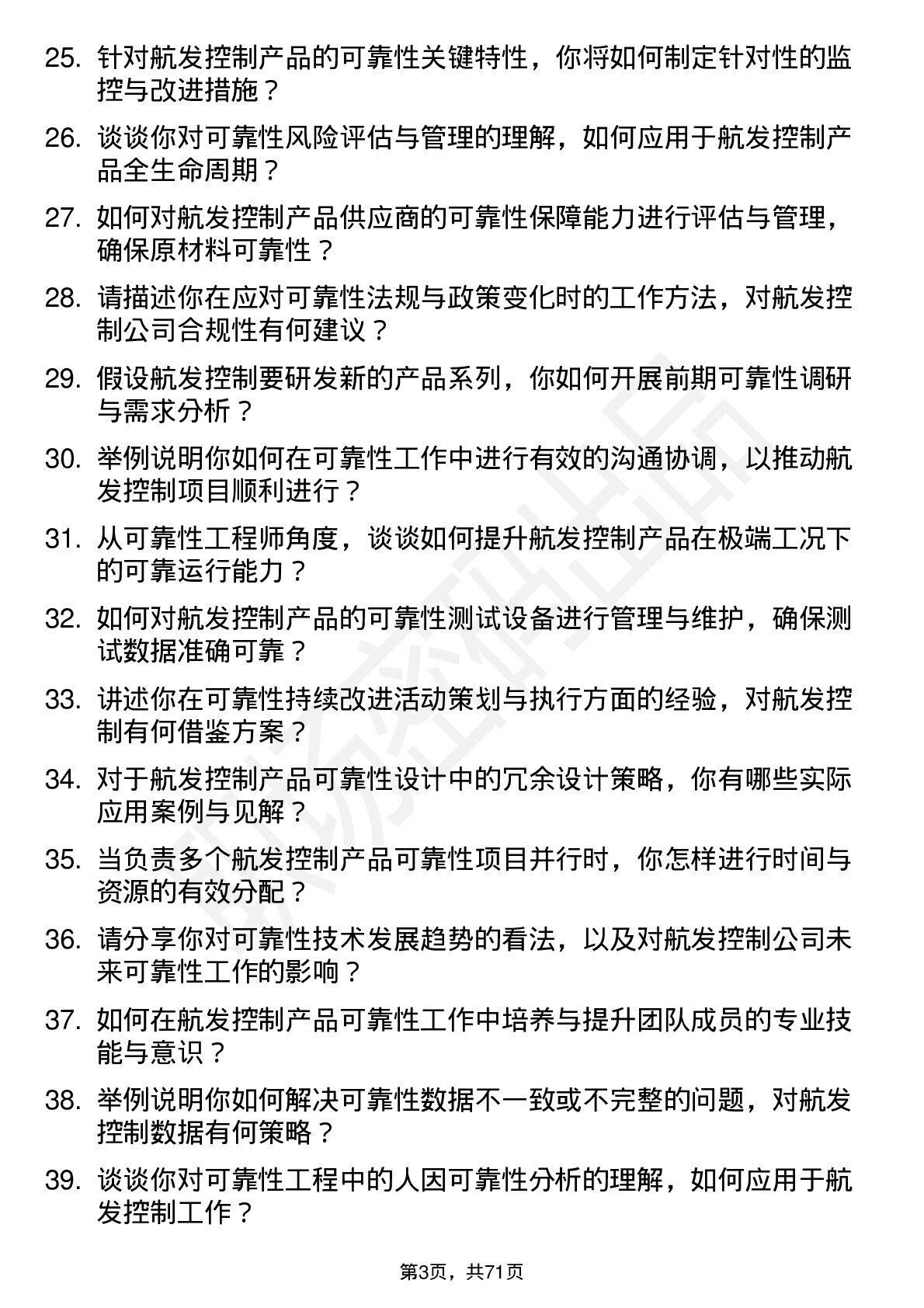 25. 针对航发控制产品的可靠性关键特性，你将如何制定针对性的监控与改进措施？

26. 谈谈你对可靠性风险评估与管理的理解，如何应用于航发控制产品全生命周期？

27. 如何对航发控制产品供应商的可靠性保障能力进行评估与管理，确保原材料可靠性？

28. 请描述你在应对可靠性法规与政策变化时的工作方法，对航发控制公司合规性有何建议？

29. 假设航发控制要研发新的产品系列，你如何开展前期可靠性调研与需求分析？

30. 举例说明你如何在可靠性工作中进行有效的沟通协调，以推动航发控制项目顺利进行？

31. 从可靠性工程师角度，谈谈如何提升航发控制产品在极端工况下的可靠运行能力？

32. 如何对航发控制产品的可靠性测试设备进行管理与维护，确保测试数据准确可靠？

33. 讲述你在可靠性持续改进活动策划与执行方面的经验，对航发控制有何借鉴方案？

34. 对于航发控制产品可靠性设计中的冗余设计策略，你有哪些实际应用案例与见解？

35. 当负责多个航发控制产品可靠性项目并行时，你怎样进行时间与资源的有效分配？

36. 请分享你对可靠性技术发展趋势的看法，以及对航发控制公司未来可靠性工作的影响？

37. 如何在航发控制产品可靠性工作中培养与提升团队成员的专业技能与意识？

38. 举例说明你如何解决可靠性数据不一致或不完整的问题，对航发控制数据有何策略？

39. 谈谈你对可靠性工程中的人因可靠性分析的理解，如何应用于航发控制工作？

第3页，共71页